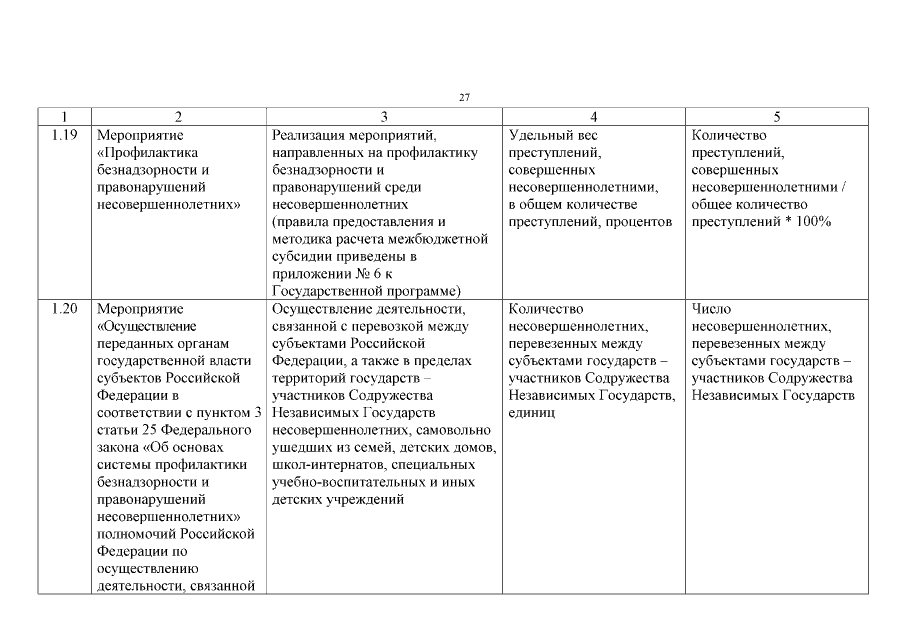 27

| 1 | 2 | 3 | 4 | 5 |
|---|---|---|---|---|
| 1.19 | Мероприятие «Профилактика безнадзорности и правонарушений несовершеннолетних» | Реализация мероприятий, направленных на профилактику безнадзорности и правонарушений среди несовершеннолетних (правила предоставления и методика расчета межбюджетной субсидии приведены в приложении № 6 к Государственной программе) | Удельный вес преступлений, совершенных несовершеннолетними, в общем количестве преступлений, процентов | Количество преступлений, совершенных несовершеннолетними / общее количество преступлений * 100% |
| 1.20 | Мероприятие «Осуществление переданных органам государственной власти субъектов Российской Федерации в соответствии с пунктом 3 статьи 25 Федерального закона «Об основах системы профилактики безнадзорности и правонарушений несовершеннолетних» полномочий Российской Федерации по осуществлению деятельности, связанной | Осуществление деятельности, связанной с перевозкой между субъектами Российской Федерации, а также в пределах территорий государств – участников Содружества Независимых Государств несовершеннолетних, самовольно ушедших из семей, детских домов, школ-интернатов, специальных учебно-воспитательных и иных детских учреждений | Количество несовершеннолетних, перевезенных между субъектами государств – участников Содружества Независимых Государств, единиц | Число несовершеннолетних, перевезенных между субъектами государств – участников Содружества Независимых Государств |